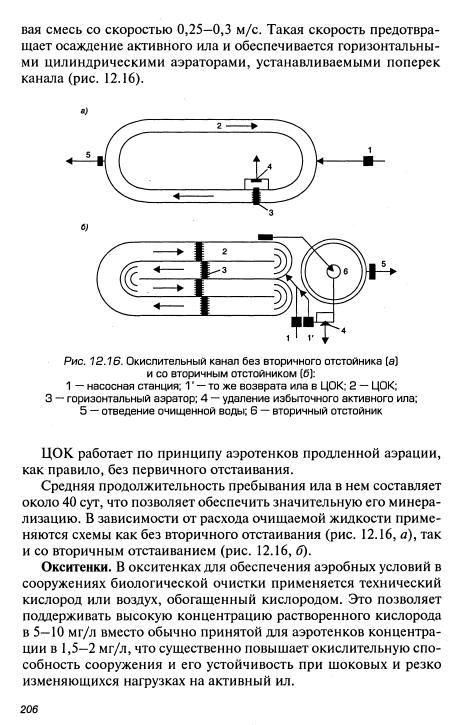 вая смесь со скоростью 0,25–0,3 м/с. Такая скорость предотвращает осаждение активного ила и обеспечивается горизонтальными цилиндрическими аэраторами, устанавливаемыми поперек канала (рис. 12.16).

а)

2

5

1

4

3

б)

2

3

6

5

1

1'

4

Рис. 12.16. Окислительный канал без вторичного отстойника (а) и со вторичным отстойником (б):
1 — насосная станция; 1' — то же возврата ила в ЦОК; 2 — ЦОК; 3 — горизонтальный аэратор; 4 — удаление избыточного активного ила; 5 — отведение очищенной воды; 6 — вторичный отстойник

ЦОК работает по принципу аэротенков продленной аэрации, как правило, без первичного отстаивания.

Средняя продолжительность пребывания ила в нем составляет около 40 сут, что позволяет обеспечить значительную его минерализацию. В зависимости от расхода очищаемой жидкости применяются схемы как без вторичного отстаивания (рис. 12.16, а), так и со вторичным отстаиванием (рис. 12.16, б).

Окситенки. В окситенках для обеспечения аэробных условий в сооружениях биологической очистки применяется технический кислород или воздух, обогащенный кислородом. Это позволяет поддерживать высокую концентрацию растворенного кислорода в 5–10 мг/л вместо обычно принятой для аэротенков концентрации в 1,5–2 мг/л, что существенно повышает окислительную способность сооружения и его устойчивость при шоковых и резко изменяющихся нагрузках на активный ил.

206